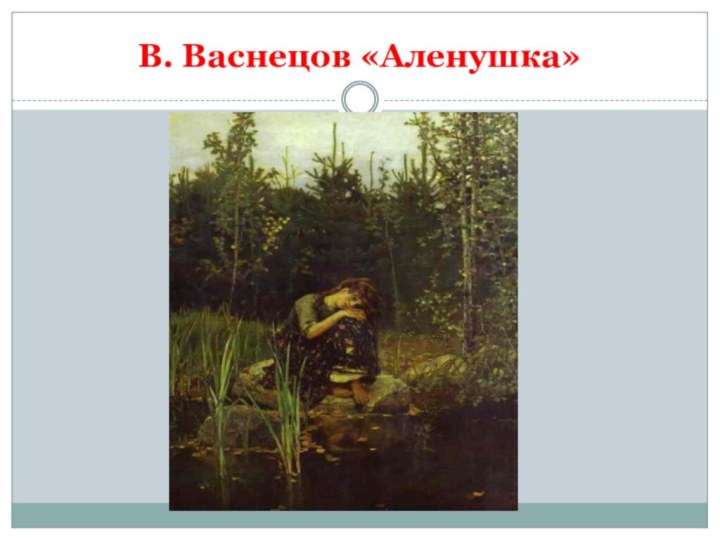 В. Васнецов «Аленушка»